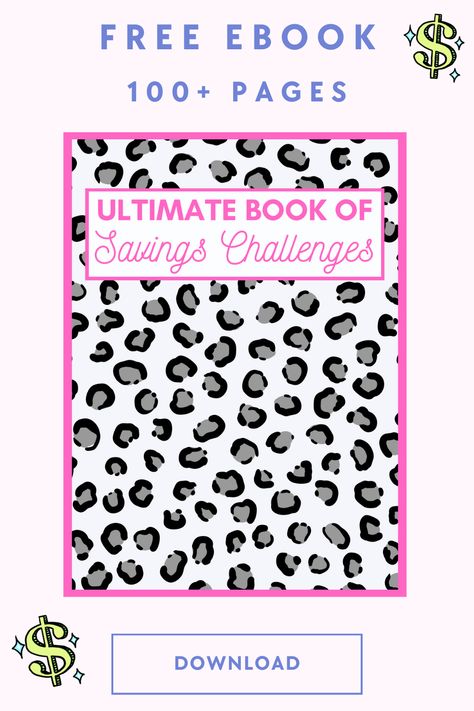 FREE EBOOK
100+ PAGES

ULTIMATE BOOK OF
Savings Challenges

DOWNLOAD